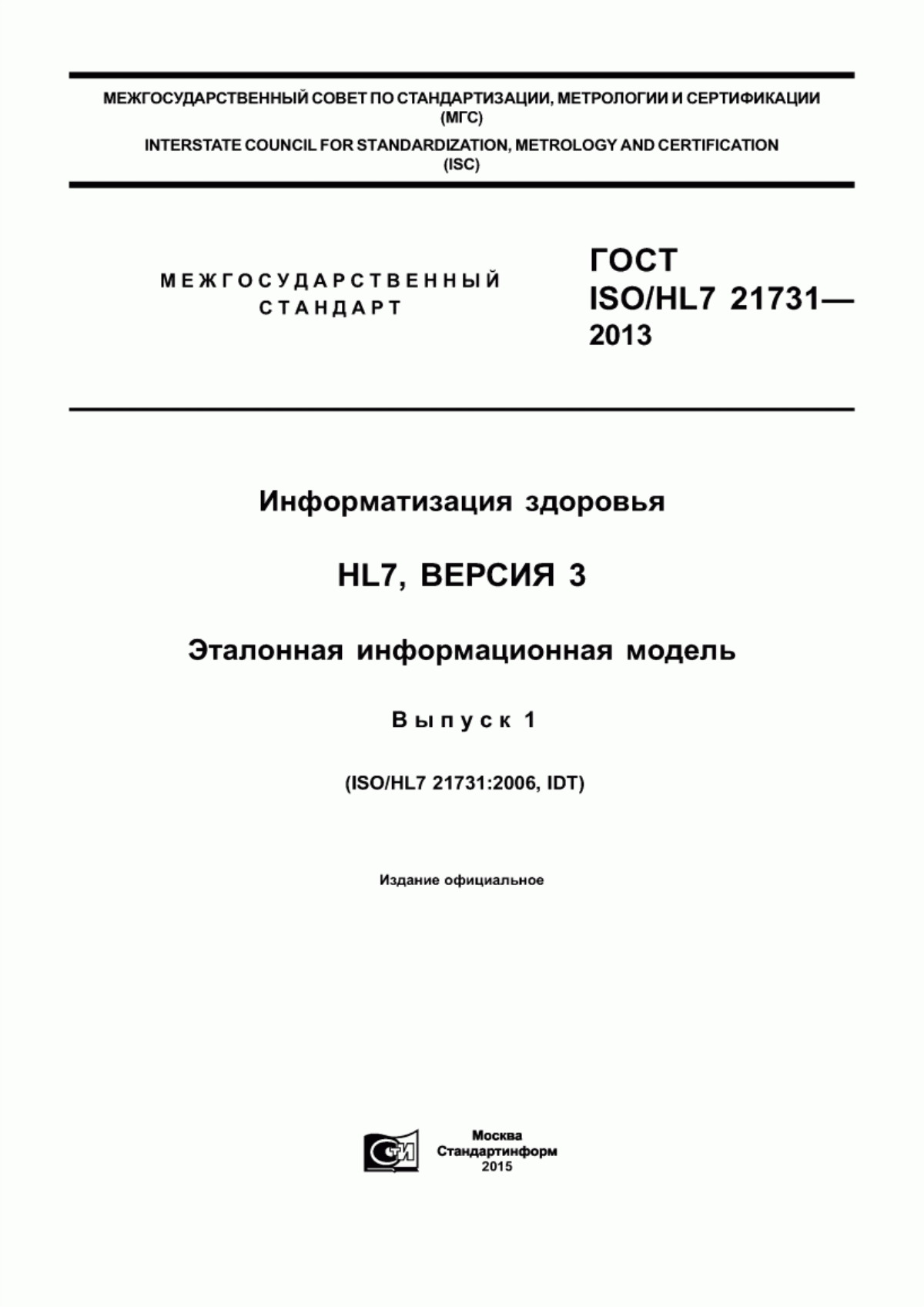 МЕЖГОСУДАРСТВЕННЫЙ СОВЕТ ПО СТАНДАРТИЗАЦИИ, МЕТРОЛОГИИ И СЕРТИФИКАЦИИ (МГС)
INTERSTATE COUNCIL FOR STANDARDIZATION, METROLOGY AND CERTIFICATION (ISC)

МЕЖГОСУДАРСТВЕННЫЙ СТАНДАРТ

ГОСТ ISO/HL7 21731— 2013

Информатизация здоровья

HL7, ВЕРСИЯ 3

Эталонная информационная модель

Выпуск 1

(ISO/HL7 21731:2006, IDT)

Издание официальное

СТИ

Москва
Стандартинформ
2015